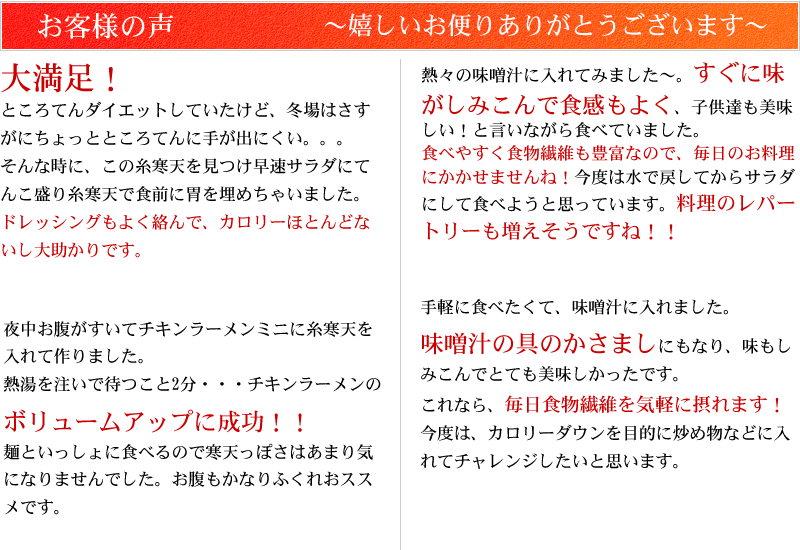 お客様の声　～嬉しいお便りありがとうございます～

大満足！
ところてんダイエットしていたけど、冬場はさすがにちょっとところてんに手が出にくい。。。
そんな時に、この糸寒天を見つけ早速サラダにてんこ盛り糸寒天で食前に胃を埋めちゃいました。
ドレッシングもよく絡んで、カロリーほとんどないし大助かりです。

夜中お腹がすいてチキンラーメンミニに糸寒天を入れて作りました。
熱湯を注いで待つこと2分・・・チキンラーメンの
ボリュームアップに成功！！
麺といっしょに食べるので寒天っぽさはあまり気になりませんでした。お腹もかなりふくれおススメです。

熱々の味噌汁に入れてみました～。すぐに味がしみこんで食感もよく、子供達も美味しい！と言いながら食べていました。
食べやすく食物繊維も豊富なので、毎日のお料理にかかせませんね！今度は水で戻してからサラダにして食べようと思っています。料理のレパートリーも増えそうですね！！

手軽に食べたくて、味噌汁に入れました。
味噌汁の具のかさましにもなり、味もしみこんでとても美味しかったです。
これなら、毎日食物繊維を気軽に摂れます！
今度は、カロリーダウンを目的に炒め物などに入れてチャレンジしたいと思います。